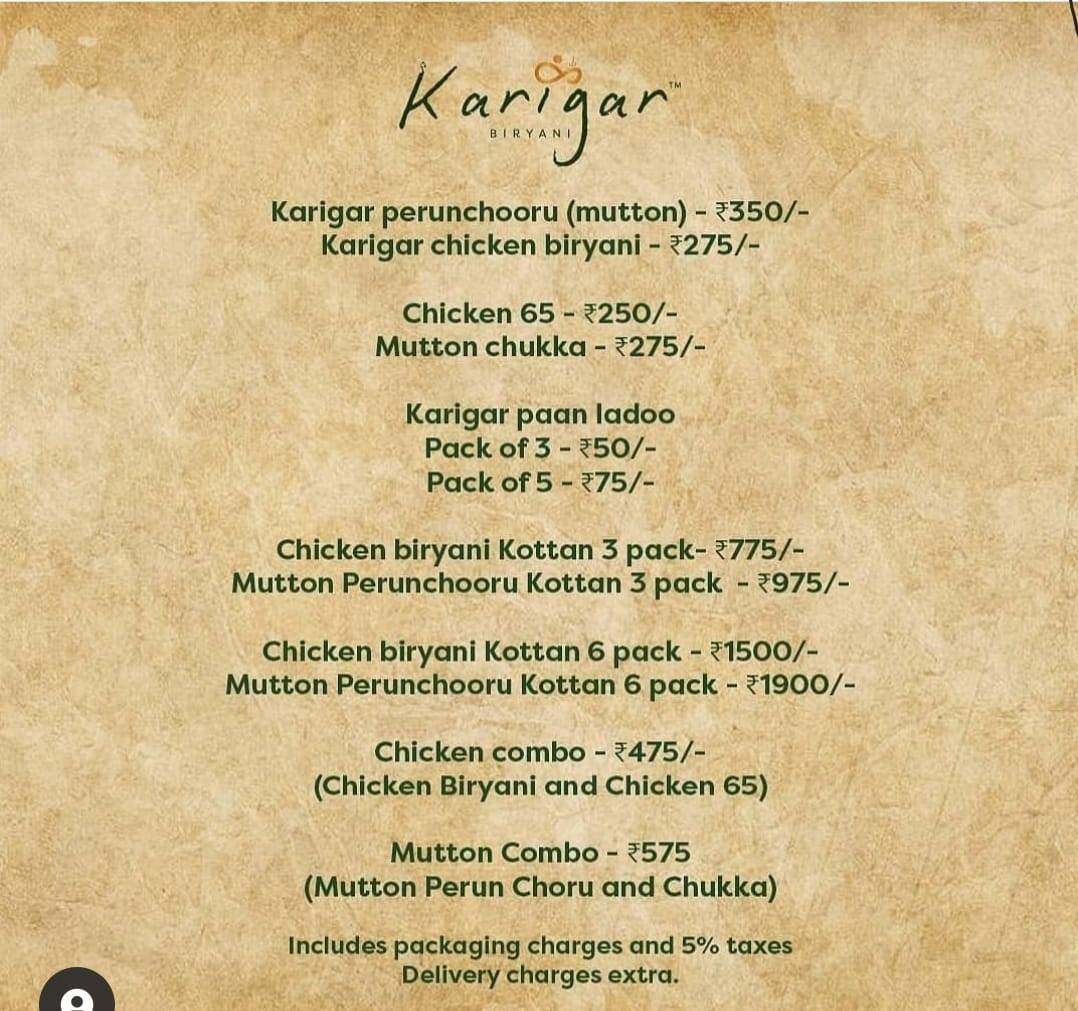 Karigar™
BIRYANI

Karigar perunchooru (mutton) - ₹350/-
Karigar chicken biryani - ₹275/-

Chicken 65 - ₹250/-
Mutton chukka - ₹275/-

Karigar paan ladoo
Pack of 3 - ₹50/-
Pack of 5 - ₹75/-

Chicken biryani Kottan 3 pack- ₹775/-
Mutton Perunchooru Kottan 3 pack - ₹975/-

Chicken biryani Kottan 6 pack - ₹1500/-
Mutton Perunchooru Kottan 6 pack - ₹1900/-

Chicken combo - ₹475/-
(Chicken Biryani and Chicken 65)

Mutton Combo - ₹575
(Mutton Perun Choru and Chukka)

Includes packaging charges and 5% taxes
Delivery charges extra.